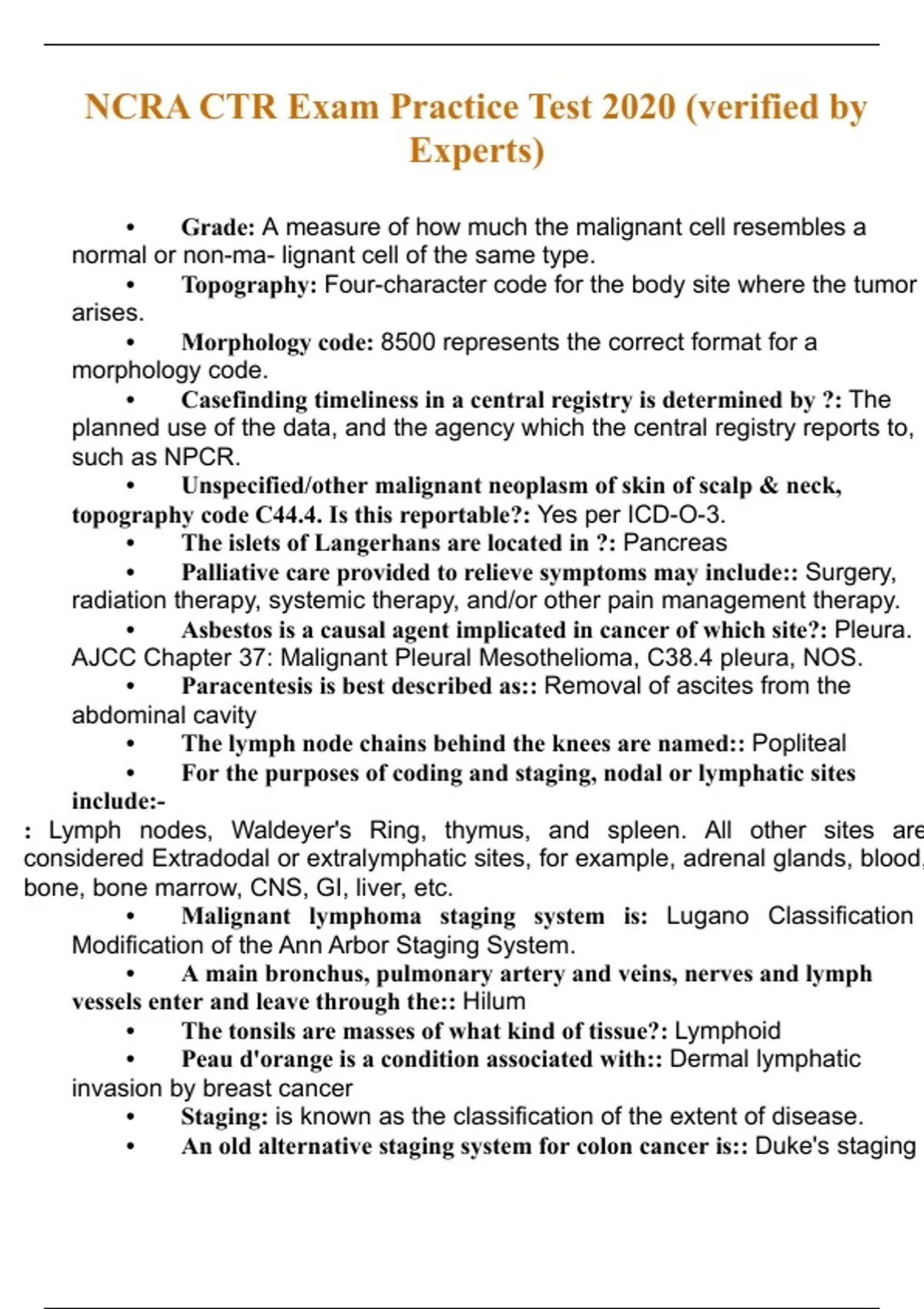 NCRA CTR Exam Practice Test 2020 (verified by Experts)

• Grade: A measure of how much the malignant cell resembles a normal or non-ma- lignant cell of the same type.
• Topography: Four-character code for the body site where the tumor arises.
• Morphology code: 8500 represents the correct format for a morphology code.
• Casefinding timeliness in a central registry is determined by ?: The planned use of the data, and the agency which the central registry reports to, such as NPCR.
• Unspecified/other malignant neoplasm of skin of scalp & neck, topography code C44.4. Is this reportable?: Yes per ICD-O-3.
• The islets of Langerhans are located in ?: Pancreas
• Palliative care provided to relieve symptoms may include:: Surgery, radiation therapy, systemic therapy, and/or other pain management therapy.
• Asbestos is a causal agent implicated in cancer of which site?: Pleura. AJCC Chapter 37: Malignant Pleural Mesothelioma, C38.4 pleura, NOS.
• Paracentesis is best described as:: Removal of ascites from the abdominal cavity
• The lymph node chains behind the knees are named:: Popliteal
• For the purposes of coding and staging, nodal or lymphatic sites include:-
: Lymph nodes, Waldeyer's Ring, thymus, and spleen. All other sites are considered Extradodal or extralymphatic sites, for example, adrenal glands, blood, bone, bone marrow, CNS, GI, liver, etc.
• Malignant lymphoma staging system is: Lugano Classification Modification of the Ann Arbor Staging System.
• A main bronchus, pulmonary artery and veins, nerves and lymph vessels enter and leave through the:: Hilum
• The tonsils are masses of what kind of tissue?: Lymphoid
• Peau d'orange is a condition associated with:: Dermal lymphatic invasion by breast cancer
• Staging: is known as the classification of the extent of disease.
• An old alternative staging system for colon cancer is:: Duke's staging